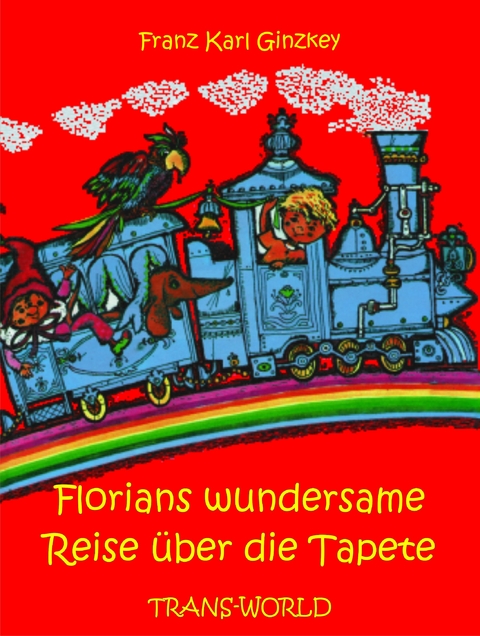 Franz Karl Ginzkey

Florians wundersame Reise über die Tapete

TRANS-WORLD